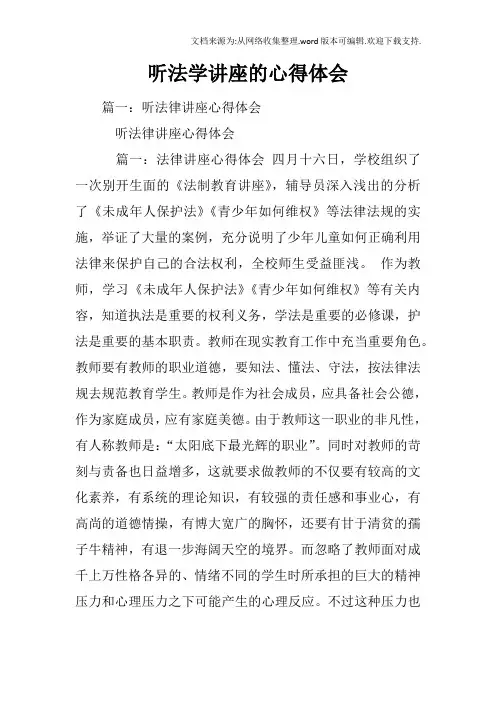 文档来源为:从网络收集整理.word版本可编辑.欢迎下载支持.

听法学讲座的心得体会

篇一：听法律讲座心得体会

听法律讲座心得体会

篇一：法律讲座心得体会 四月十六日，学校组织了一次别开生面的《法制教育讲座》，辅导员深入浅出的分析了《未成年人保护法》《青少年如何维权》等法律法规的实施，举证了大量的案例，充分说明了少年儿童如何正确利用法律来保护自己的合法权利，全校师生受益匪浅。 作为教师，学习《未成年人保护法》《青少年如何维权》等有关内容，知道执法是重要的权利义务，学法是重要的必修课，护法是重要的基本职责。教师在现实教育工作中充当重要角色。教师要有教师的职业道德，要知法、懂法、守法，按法律法规去规范教育学生。教师是作为社会成员，应具备社会公德，作为家庭成员，应有家庭美德。由于教师这一职业的非凡性，有人称教师是：“太阳底下最光辉的职业”。同时对教师的苛刻与责备也日益增多，这就要求做教师的不仅要有较高的文化素养，有系统的理论知识，有较强的责任感和事业心，有高尚的道德情操，有博大宽广的胸怀，还要有甘于清贫的孺子牛精神，有退一步海阔天空的境界。而忽略了教师面对成千上万性格各异的、情绪不同的学生时所承担的巨大的精神压力和心理压力之下可能产生的心理反应。不过这种压力也